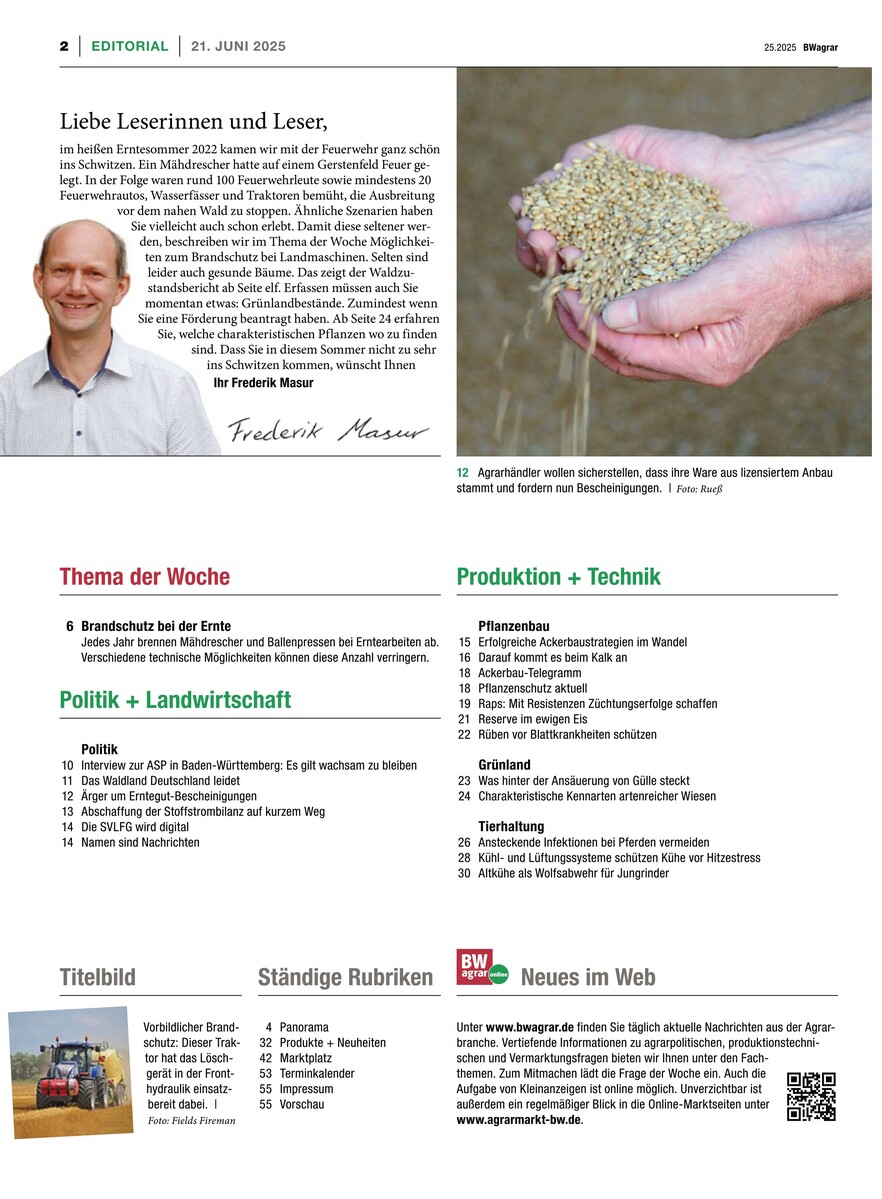 2 | EDITORIAL | 21. JUNI 2025

25.2025 BWagrar

Liebe Leserinnen und Leser,

im heißen Erntesommer 2022 kamen wir mit der Feuerwehr ganz schön ins Schwitzen. Ein Mähdrescher hatte auf einem Gerstenfeld Feuer gelegt. In der Folge waren rund 100 Feuerwehrleute sowie mindestens 20 Feuerwehrautos, Wasserfässer und Traktoren bemüht, die Ausbreitung vor dem nahen Wald zu stoppen. Ähnliche Szenarien haben Sie vielleicht auch schon erlebt. Damit diese seltener werden, beschreiben wir im Thema der Woche Möglichkeiten zum Brandschutz bei Landmaschinen. Selten sind leider auch gesunde Bäume. Das zeigt der Waldzustandsbericht ab Seite elf. Erfassen müssen auch Sie momentan etwas: Grünlandbestände. Zumindest wenn Sie eine Förderung beantragt haben. Ab Seite 24 erfahren Sie, welche charakteristischen Pflanzen wo zu finden sind. Dass Sie in diesem Sommer nicht zu sehr ins Schwitzen kommen, wünscht Ihnen

Ihr Frederik Masur

Frederik Masur

12 Agrarhändler wollen sicherstellen, dass ihre Ware aus lizensiertem Anbau stammt und fordern nun Bescheinigungen. | Foto: Rueß

Thema der Woche

6 Brandschutz bei der Ernte
Jedes Jahr brennen Mähdrescher und Ballenpressen bei Erntearbeiten ab. Verschiedene technische Möglichkeiten können diese Anzahl verringern.

Politik + Landwirtschaft

Politik
10 Interview zur ASP in Baden-Württemberg: Es gilt wachsam zu bleiben
11 Das Waldland Deutschland leidet
12 Ärger um Erntegut-Bescheinigungen
13 Abschaffung der Stoffstrombilanz auf kurzem Weg
14 Die SVLFG wird digital
14 Namen sind Nachrichten

Produktion + Technik

Pflanzenbau
15 Erfolgreiche Ackerbaustrategien im Wandel
16 Darauf kommt es beim Kalk an
18 Ackerbau-Telegramm
18 Pflanzenschutz aktuell
19 Raps: Mit Resistenzen Züchtungserfolge schaffen
21 Reserve im ewigen Eis
22 Rüben vor Blattkrankheiten schützen

Grünland
23 Was hinter der Ansäuerung von Gülle steckt
24 Charakteristische Kennarten artenreicher Wiesen

Tierhaltung
26 Ansteckende Infektionen bei Pferden vermeiden
28 Kühl- und Lüftungssysteme schützen Kühe vor Hitzestress
30 Altkühe als Wolfsabwehr für Jungrinder

Titelbild

Vorbildlicher Brandschutz: Dieser Traktor hat das Löschgerät in der Fronthydraulik einsatzbereit dabei. | Foto: Fields Fireman

Ständige Rubriken

4 Panorama
32 Produkte + Neuheiten
42 Marktplatz
53 Terminkalender
55 Impressum
55 Vorschau

BW agrar online

Neues im Web

Unter www.bwagrar.de finden Sie täglich aktuelle Nachrichten aus der Agrarbranche. Vertiefende Informationen zu agrarpolitischen, produktionstechnischen und Vermarktungsfragen bieten wir Ihnen unter den Fachthemen. Zum Mitmachen lädt die Frage der Woche ein. Auch die Aufgabe von Kleinanzeigen ist online möglich. Unverzichtbar ist außerdem ein regelmäßiger Blick in die Online-Marktseiten unter www.agrarmarkt-bw.de.